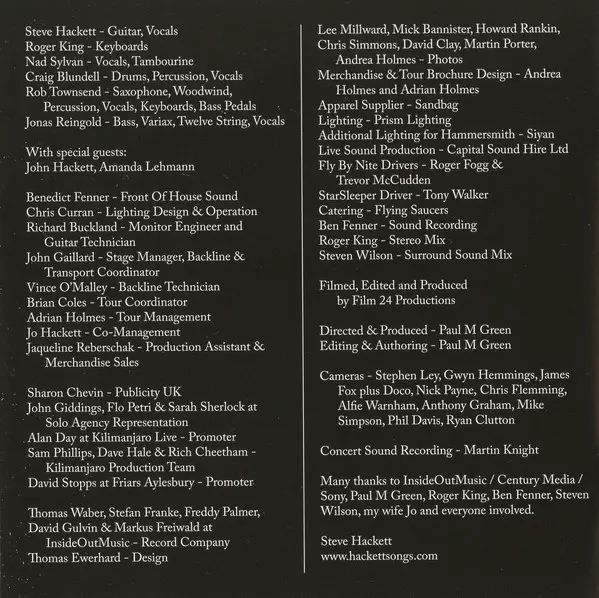 Steve Hackett - Guitar, Vocals
Roger King - Keyboards
Nad Sylvan - Vocals, Tambourine
Craig Blundell - Drums, Percussion, Vocals
Rob Townsend - Saxophone, Woodwind, Percussion, Vocals, Keyboards, Bass Pedals
Jonas Reingold - Bass, Variax, Twelve String, Vocals

With special guests:
John Hackett, Amanda Lehmann

Benedict Fenner - Front Of House Sound
Chris Curran - Lighting Design & Operation
Richard Buckland - Monitor Engineer and Guitar Technician
John Gaillard - Stage Manager, Backline & Transport Coordinator
Vince O'Malley - Backline Technician
Brian Coles - Tour Coordinator
Adrian Holmes - Tour Management
Jo Hackett - Co-Management
Jaqueline Reberschak - Production Assistant & Merchandise Sales

Sharon Chevin - Publicity UK
John Giddings, Flo Petri & Sarah Sherlock at Solo Agency Representation
Alan Day at Kilimanjaro Live - Promoter
Sam Phillips, Dave Hale & Rich Cheetham - Kilimanjaro Production Team
David Stopps at Friars Aylesbury - Promoter

Thomas Waber, Stefan Franke, Freddy Palmer, David Gulvin & Markus Freiwald at InsideOutMusic - Record Company
Thomas Ewerhard - Design

Lee Millward, Mick Bannister, Howard Rankin, Chris Simmons, David Clay, Martin Porter, Andrea Holmes - Photos
Merchandise & Tour Brochure Design - Andrea Holmes and Adrian Holmes
Apparel Supplier - Sandbag
Lighting - Prism Lighting
Additional Lighting for Hammersmith - Siyan
Live Sound Production - Capital Sound Hire Ltd
Fly By Nite Drivers - Roger Fogg & Trevor McCudden
StarSleeper Driver - Tony Walker
Catering - Flying Saucers
Ben Fenner - Sound Recording
Roger King - Stereo Mix
Steven Wilson - Surround Sound Mix

Filmed, Edited and Produced by Film 24 Productions

Directed & Produced - Paul M Green
Editing & Authoring - Paul M Green

Cameras - Stephen Ley, Gwyn Hemmings, James Fox plus Doco, Nick Payne, Chris Flemming, Alfie Warnham, Anthony Graham, Mike Simpson, Phil Davis, Ryan Clutton

Concert Sound Recording - Martin Knight

Many thanks to InsideOutMusic / Century Media / Sony, Paul M Green, Roger King, Ben Fenner, Steven Wilson, my wife Jo and everyone involved.

Steve Hackett
www.hackettsongs.com